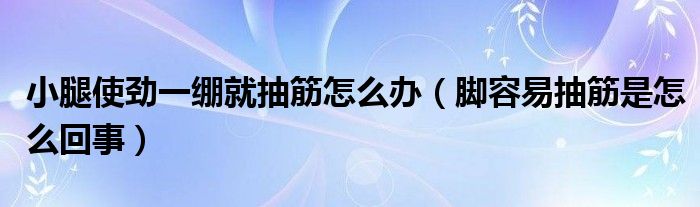 小腿使劲一绷就抽筋怎么办（脚容易抽筋是怎么回事）